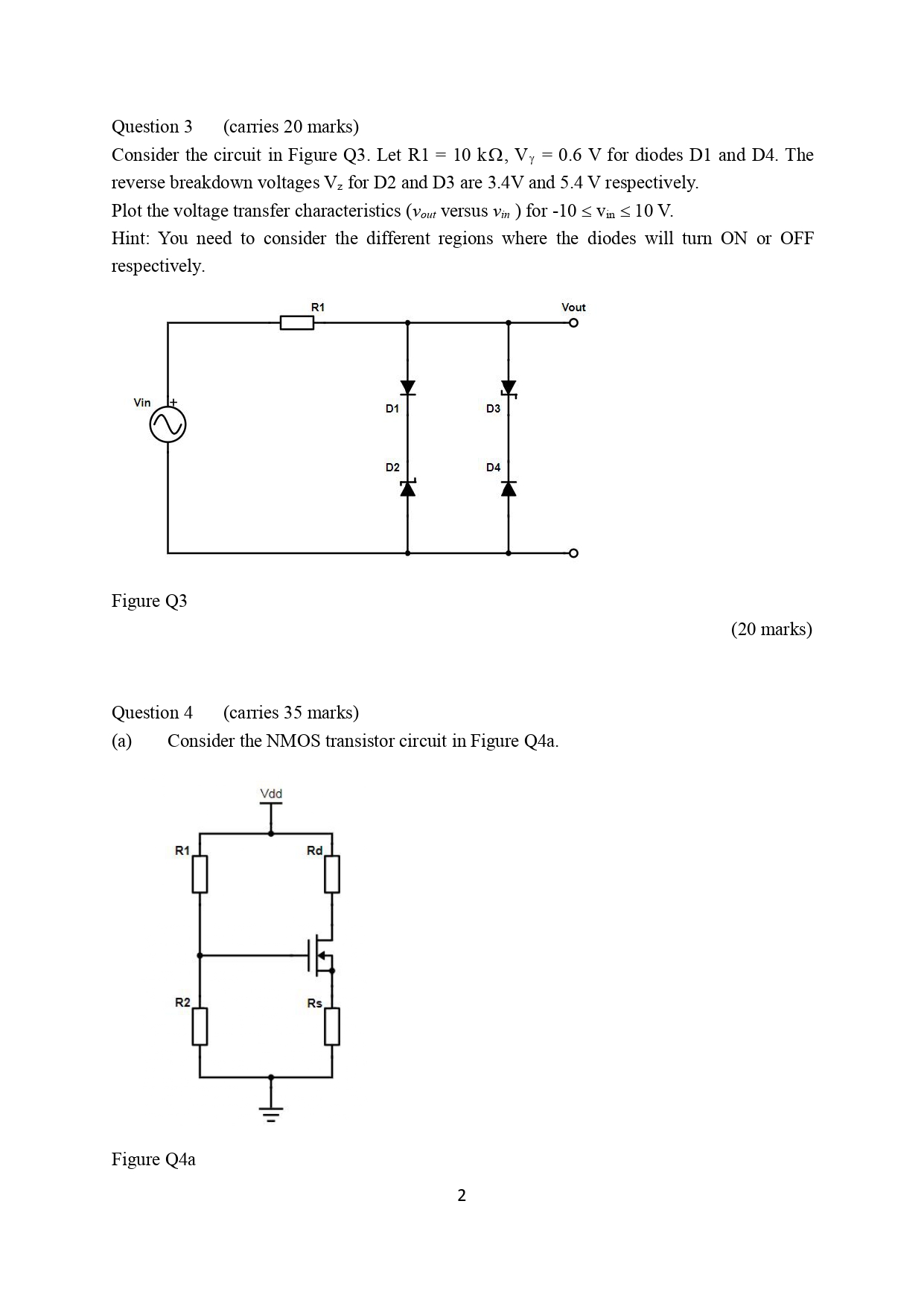 Question 3 (carries 20 marks)

Consider the circuit in Figure Q3. Let R1 = 10 kΩ, $V_\gamma$ = 0.6 V for diodes D1 and D4. The reverse breakdown voltages $V_z$ for D2 and D3 are 3.4V and 5.4 V respectively.

Plot the voltage transfer characteristics ($v_{out}$ versus $v_{in}$ ) for -10 ≤ $v_{in}$ ≤ 10 V.

Hint: You need to consider the different regions where the diodes will turn ON or OFF respectively.

R1

Vout

Vin

+

D1

D3

D2

D4

Figure Q3

(20 marks)

Question 4 (carries 35 marks)

(a) Consider the NMOS transistor circuit in Figure Q4a.

Vdd

R1

Rd

R2

Rs

Figure Q4a

2